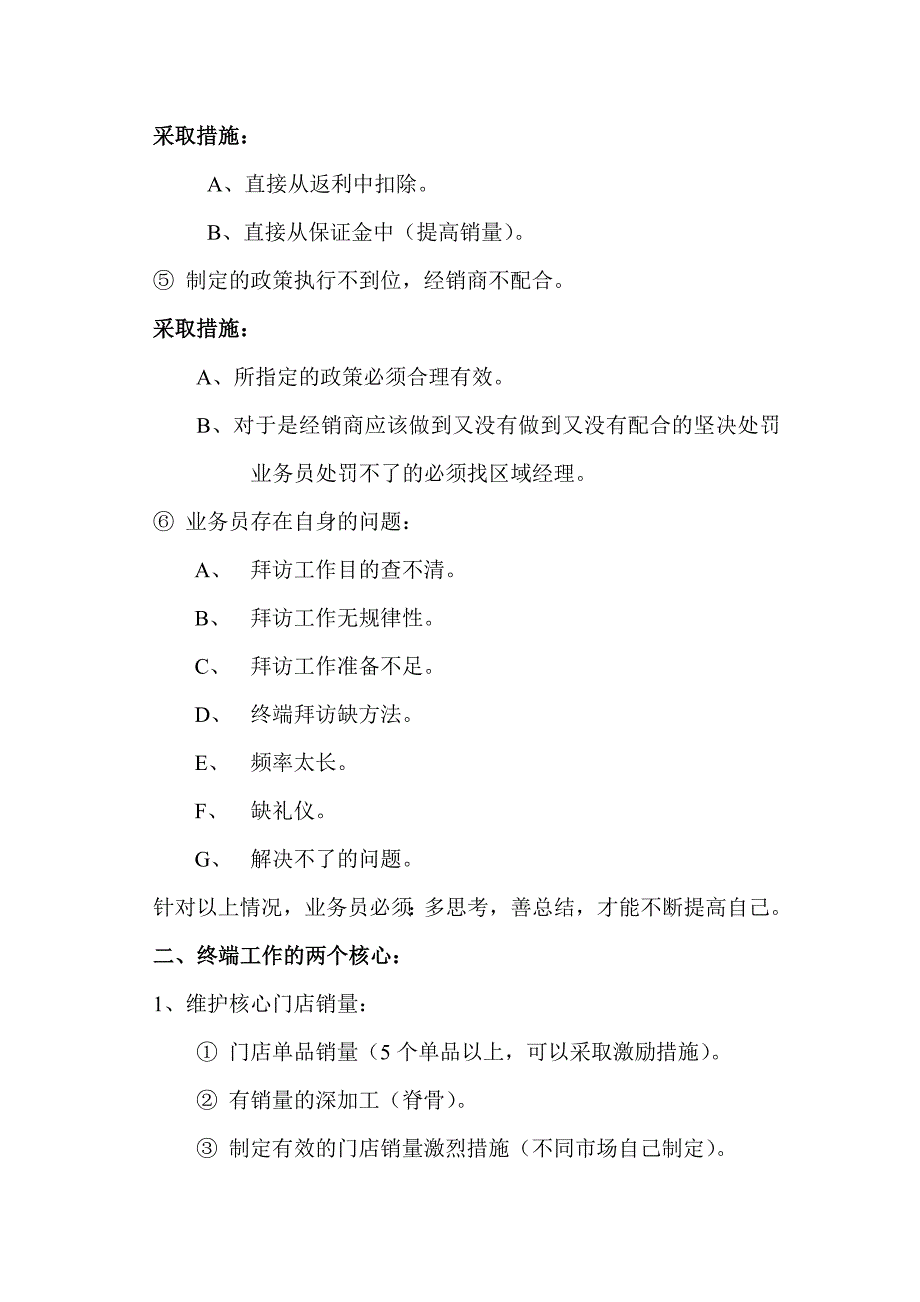 采取措施：

A、直接从返利中扣除。

B、直接从保证金中（提高销量）。

⑤ 制定的政策执行不到位，经销商不配合。

采取措施：

A、所指定的政策必须合理有效。

B、对于是经销商应该做到又没有做到又没有配合的坚决处罚业务员处罚不了的必须找区域经理。

⑥ 业务员存在自身的问题：

A、 拜访工作目的查不清。

B、 拜访工作无规律性。

C、 拜访工作准备不足。

D、 终端拜访缺方法。

E、 频率太长。

F、 缺礼仪。

G、 解决不了的问题。

针对以上情况，业务员必须：多思考，善总结，才能不断提高自己。

二、终端工作的两个核心：

1、维护核心门店销量：

① 门店单品销量（5 个单品以上，可以采取激励措施）。

② 有销量的深加工（脊骨）。

③ 制定有效的门店销量激烈措施（不同市场自己制定）。